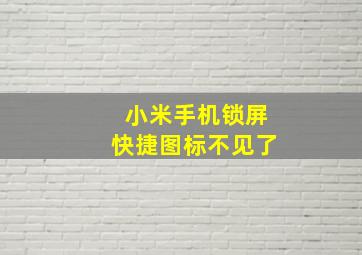 小米手机锁屏
快捷图标不见了